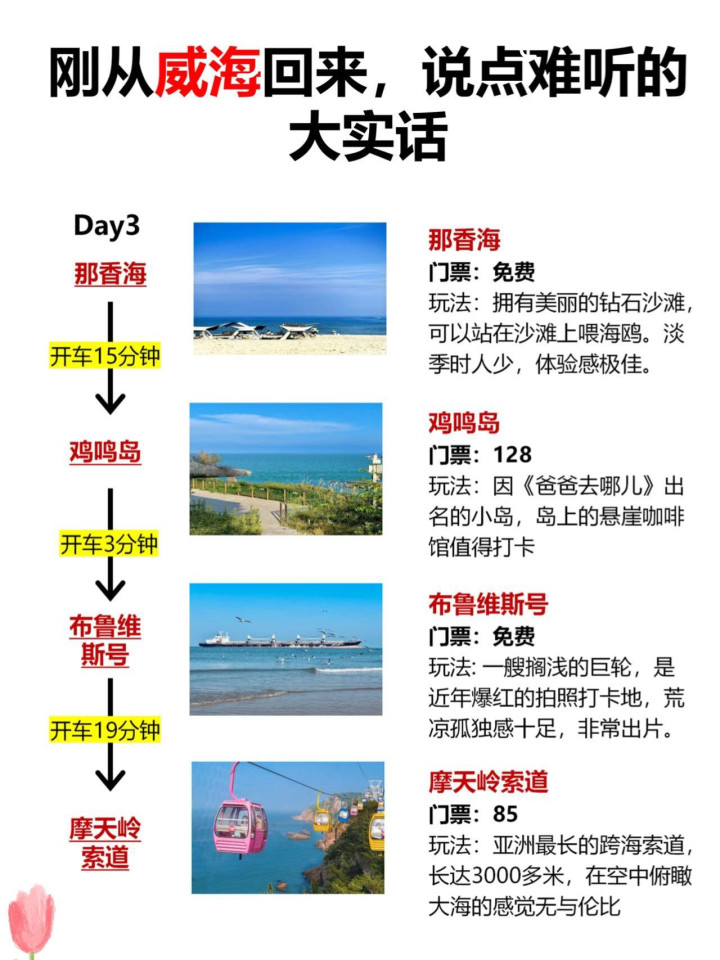 刚从威海回来，说点难听的大实话

Day3
那香海
开车15分钟
鸡鸣岛
开车3分钟
布鲁维斯号
开车19分钟
摩天岭索道

那香海
门票：免费
玩法：拥有美丽的钻石沙滩，可以站在沙滩上喂海鸥。淡季时人少，体验感极佳。

鸡鸣岛
门票：128
玩法：因《爸爸去哪儿》出名的小岛，岛上的悬崖咖啡馆值得打卡

布鲁维斯号
门票：免费
玩法：一艘搁浅的巨轮，是近年爆红的拍照打卡地，荒凉孤独感十足，非常出片。

摩天岭索道
门票：85
玩法：亚洲最长的跨海索道，长达3000多米，在空中俯瞰大海的感觉无与伦比